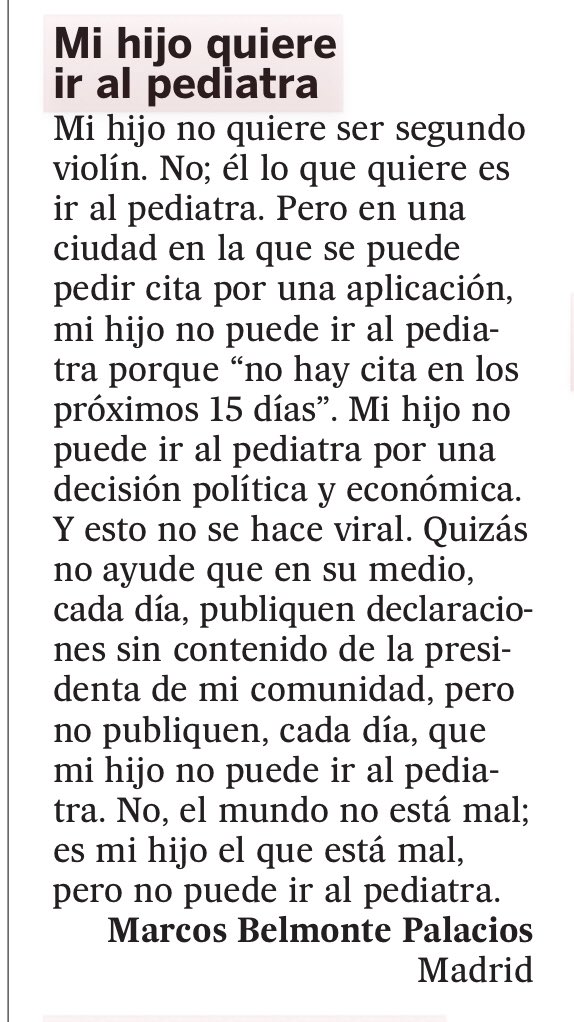 Mi hijo quiere ir al pediatra

Mi hijo no quiere ser segundo violín. No; él lo que quiere es ir al pediatra. Pero en una ciudad en la que se puede pedir cita por una aplicación, mi hijo no puede ir al pediatra porque “no hay cita en los próximos 15 días”. Mi hijo no puede ir al pediatra por una decisión política y económica. Y esto no se hace viral. Quizás no ayude que en su medio, cada día, publiquen declaraciones sin contenido de la presidenta de mi comunidad, pero no publiquen, cada día, que mi hijo no puede ir al pediatra. No, el mundo no está mal; es mi hijo el que está mal, pero no puede ir al pediatra.

Marcos Belmonte Palacios
Madrid